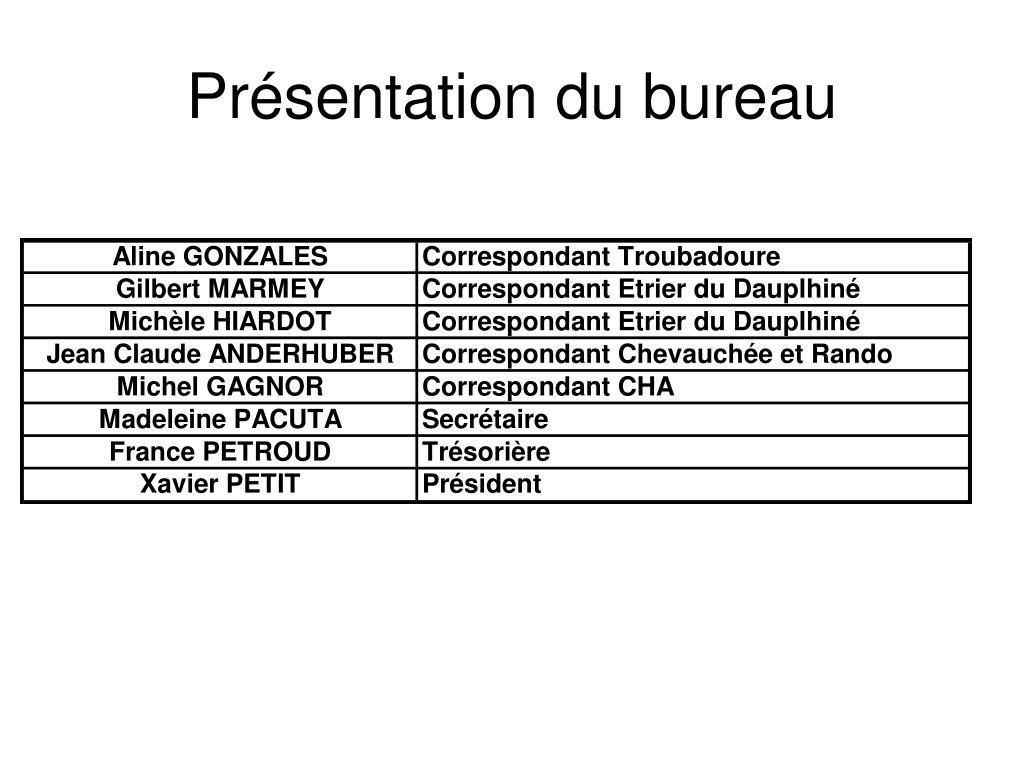 Présentation du bureau

| Aline GONZALES | Correspondant Troubadoure |
|---|---|
| Gilbert MARMEY | Correspondant Etrier du Dauplhiné |
| Michèle HIARDOT | Correspondant Etrier du Dauplhiné |
| Jean Claude ANDERHUBER | Correspondant Chevauchée et Rando |
| Michel GAGNOR | Correspondant CHA |
| Madeleine PACUTA | Secrétaire |
| France PETROUD | Trésorière |
| Xavier PETIT | Président |